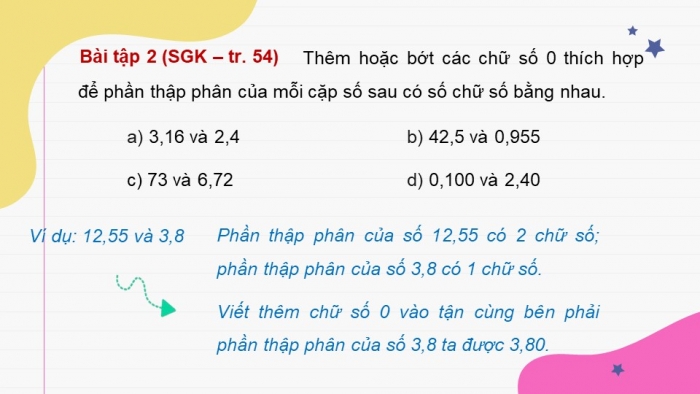 Bài tập 2 (SGK – tr. 54) Thêm hoặc bớt các chữ số 0 thích hợp để phần thập phân của mỗi cặp số sau có số chữ số bằng nhau.

a) 3,16 và 2,4

b) 42,5 và 0,955

c) 73 và 6,72

d) 0,100 và 2,40

Ví dụ: 12,55 và 3,8

Phần thập phân của số 12,55 có 2 chữ số; phần thập phân của số 3,8 có 1 chữ số.

Viết thêm chữ số 0 vào tận cùng bên phải phần thập phân của số 3,8 ta được 3,80.